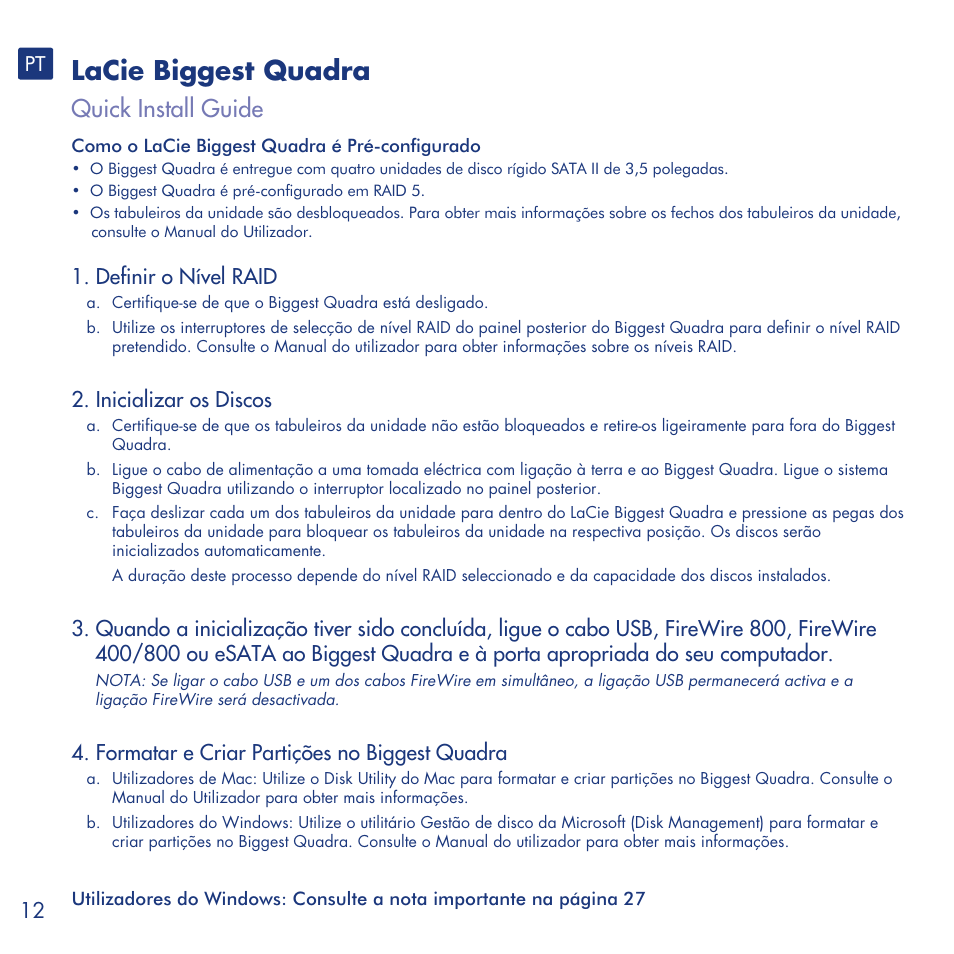 PT

LaCie Biggest Quadra

Quick Install Guide

Como o LaCie Biggest Quadra é Pré-configurado

• O Biggest Quadra é entregue com quatro unidades de disco rígido SATA II de 3,5 polegadas.
• O Biggest Quadra é pré-configurado em RAID 5.
• Os tabuleiros da unidade são desbloqueados. Para obter mais informações sobre os fechos dos tabuleiros da unidade, consulte o Manual do Utilizador.

1. Definir o Nível RAID

a. Certifique-se de que o Biggest Quadra está desligado.
b. Utilize os interruptores de selecção de nível RAID do painel posterior do Biggest Quadra para definir o nível RAID pretendido. Consulte o Manual do utilizador para obter informações sobre os níveis RAID.

2. Inicializar os Discos

a. Certifique-se de que os tabuleiros da unidade não estão bloqueados e retire-os ligeiramente para fora do Biggest Quadra.
b. Ligue o cabo de alimentação a uma tomada eléctrica com ligação à terra e ao Biggest Quadra. Ligue o sistema Biggest Quadra utilizando o interruptor localizado no painel posterior.
c. Faça deslizar cada um dos tabuleiros da unidade para dentro do LaCie Biggest Quadra e pressione as pegas dos tabuleiros da unidade para bloquear os tabuleiros da unidade na respectiva posição. Os discos serão inicializados automaticamente.

A duração deste processo depende do nível RAID seleccionado e da capacidade dos discos instalados.

3. Quando a inicialização tiver sido concluída, ligue o cabo USB, FireWire 800, FireWire 400/800 ou eSATA ao Biggest Quadra e à porta apropriada do seu computador.

NOTA: Se ligar o cabo USB e um dos cabos FireWire em simultâneo, a ligação USB permanecerá activa e a ligação FireWire será desactivada.

4. Formatar e Criar Partições no Biggest Quadra

a. Utilizadores de Mac: Utilize o Disk Utility do Mac para formatar e criar partições no Biggest Quadra. Consulte o Manual do Utilizador para obter mais informações.
b. Utilizadores do Windows: Utilize o utilitário Gestão de disco da Microsoft (Disk Management) para formatar e criar partições no Biggest Quadra. Consulte o Manual do utilizador para obter mais informações.

12

Utilizadores do Windows: Consulte a nota importante na página 27